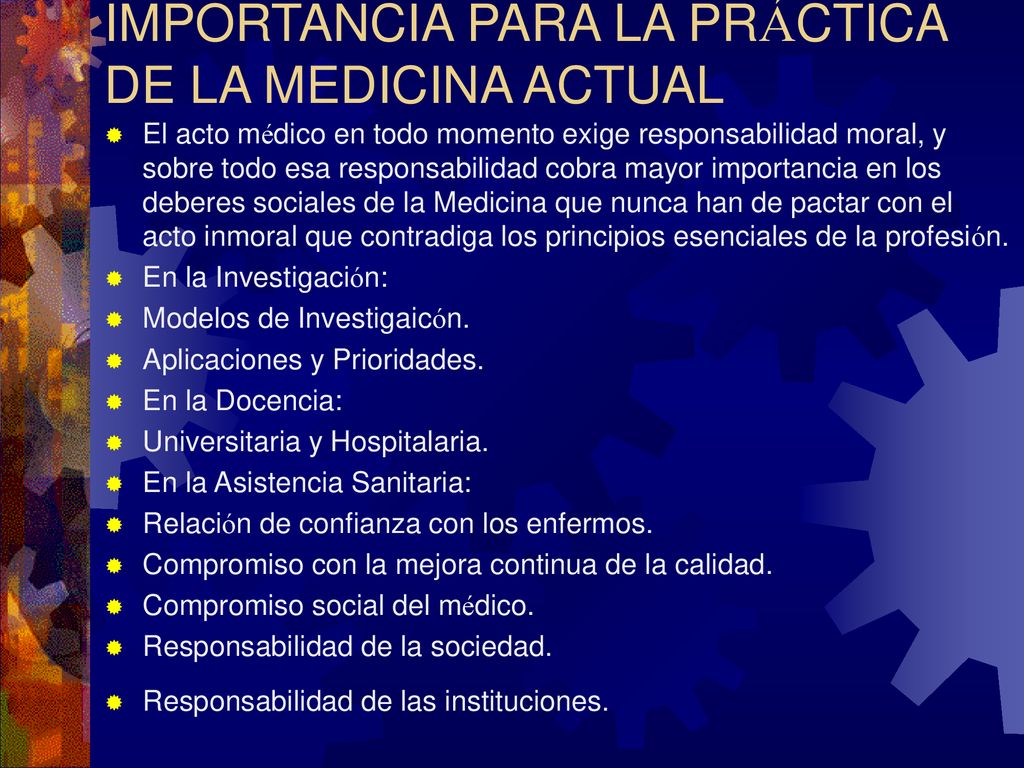 IMPORTANCIA PARA LA PRÁCTICA DE LA MEDICINA ACTUAL

El acto médico en todo momento exige responsabilidad moral, y sobre todo esa responsabilidad cobra mayor importancia en los deberes sociales de la Medicina que nunca han de pactar con el acto inmoral que contradiga los principios esenciales de la profesión.

En la Investigación:

Modelos de Investigaicón.

Aplicaciones y Prioridades.

En la Docencia:

Universitaria y Hospitalaria.

En la Asistencia Sanitaria:

Relación de confianza con los enfermos.

Compromiso con la mejora continua de la calidad.

Compromiso social del médico.

Responsabilidad de la sociedad.

Responsabilidad de las instituciones.